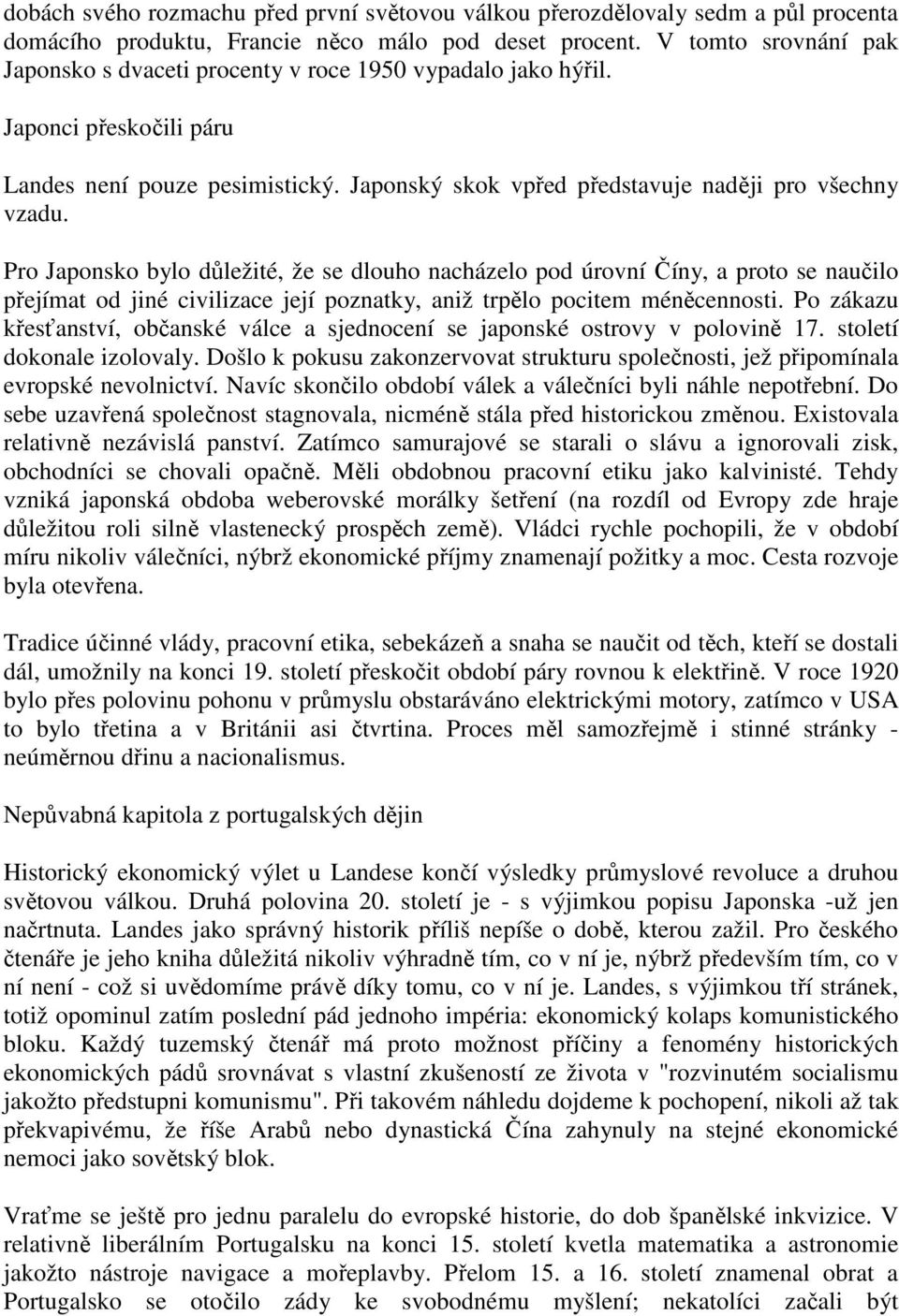 dobách svého rozmachu před první světovou válkou přerozdělovaly sedm a půl procenta domácího produktu, Francie něco málo pod deset procent. V tomto srovnání pak Japonsko s dvaceti procenty v roce 1950 vypadalo jako hýřil.

Japonci přeskočili páru

Landes není pouze pesimistický. Japonský skok vpřed představuje naději pro všechny vzadu.

Pro Japonsko bylo důležité, že se dlouho nacházelo pod úrovní Číny, a proto se naučilo přejímat od jiné civilizace její poznatky, aniž trpělo pocitem méněcennosti. Po zákazu křesťanství, občanské válce a sjednocení se japonské ostrovy v polovině 17. století dokonale izolovaly. Došlo k pokusu zakonzervovat strukturu společnosti, jež připomínala evropské nevolnictví. Navíc skončilo období válek a válečníci byli náhle nepotřební. Do sebe uzavřená společnost stagnovala, nicméně stála před historickou změnou. Existovala relativně nezávislá panství. Zatímco samurajové se starali o slávu a ignorovali zisk, obchodníci se chovali opačně. Měli obdobnou pracovní etiku jako kalvinisté. Tehdy vzniká japonská obdoba weberovské morálky šetření (na rozdíl od Evropy zde hraje důležitou roli silně vlastenecký prospěch země). Vládci rychle pochopili, že v období míru nikoliv válečníci, nýbrž ekonomické příjmy znamenají požitky a moc. Cesta rozvoje byla otevřena.

Tradice účinné vlády, pracovní etika, sebekázeň a snaha se naučit od těch, kteří se dostali dál, umožnily na konci 19. století přeskočit období páry rovnou k elektřině. V roce 1920 bylo přes polovinu pohonu v průmyslu obstaráváno elektrickými motory, zatímco v USA to bylo třetina a v Británii asi čtvrtina. Proces měl samozřejmě i stinné stránky - neúměrnou dřinu a nacionalismus.

Nepůvabná kapitola z portugalských dějin

Historický ekonomický výlet u Landese končí výsledky průmyslové revoluce a druhou světovou válkou. Druhá polovina 20. století je - s výjimkou popisu Japonska -už jen načrtnuta. Landes jako správný historik příliš nepíše o době, kterou zažil. Pro českého čtenáře je jeho kniha důležitá nikoliv výhradně tím, co v ní je, nýbrž především tím, co v ní není - což si uvědomíme právě díky tomu, co v ní je. Landes, s výjimkou tří stránek, totiž opominul zatím poslední pád jednoho impéria: ekonomický kolaps komunistického bloku. Každý tuzemský čtenář má proto možnost příčiny a fenomény historických ekonomických pádů srovnávat s vlastní zkušeností ze života v "rozvinutém socialismu jakožto předstupni komunismu". Při takovém náhledu dojdeme k pochopení, nikoli až tak překvapivému, že říše Arabů nebo dynastická Čína zahynuly na stejné ekonomické nemoci jako sovětský blok.

Vraťme se ještě pro jednu paralelu do evropské historie, do dob španělské inkvizice. V relativně liberálním Portugalsku na konci 15. století kvetla matematika a astronomie jakožto nástroje navigace a mořeplavby. Přelom 15. a 16. století znamenal obrat a Portugalsko se otočilo zády ke svobodnému myšlení; nekatolíci začali být